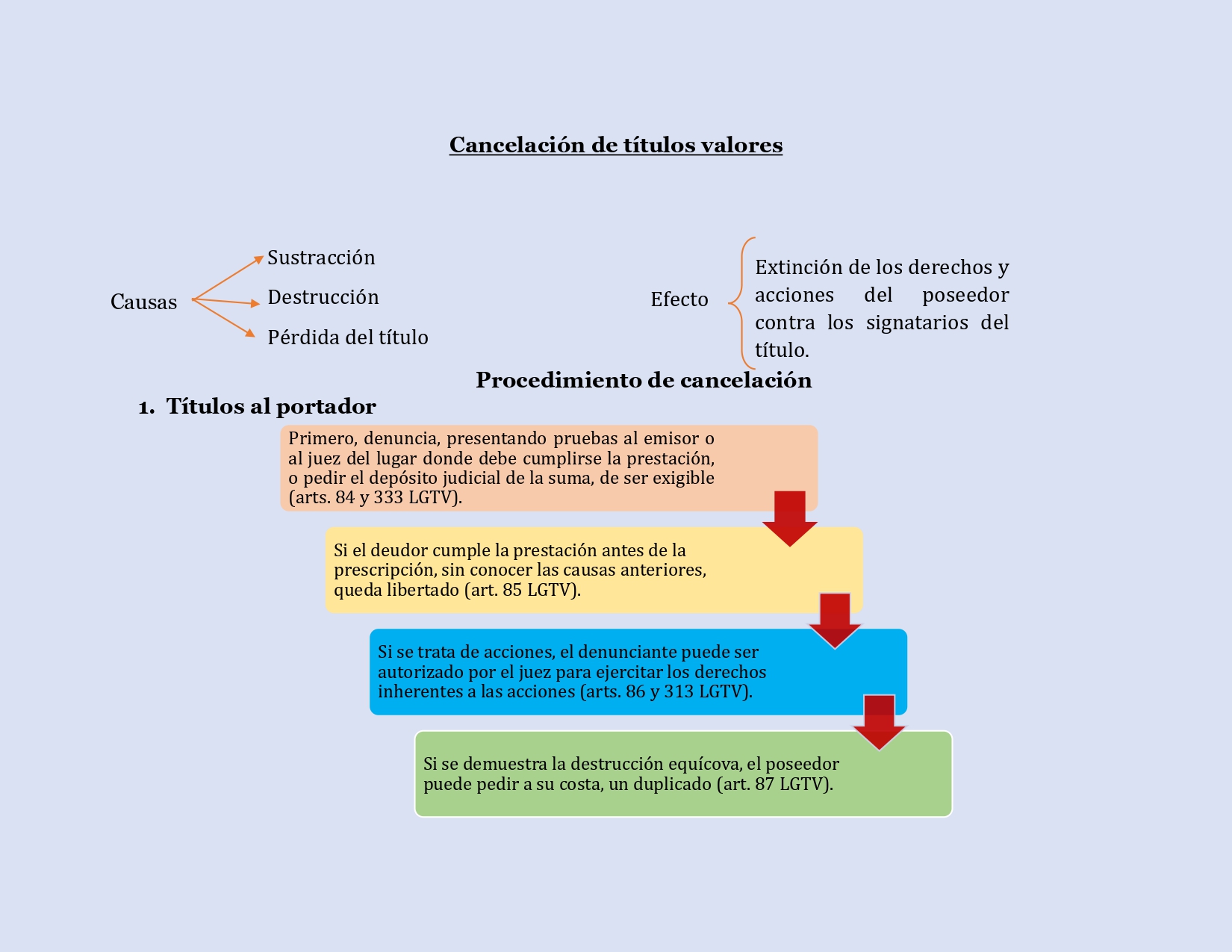 Cancelación de títulos valores

Causas

Sustracción

Destrucción

Pérdida del título

Efecto

Extinción de los derechos y acciones del poseedor contra los signatarios del título.

Procedimiento de cancelación

1. Títulos al portador

Primero, denuncia, presentando pruebas al emisor o al juez del lugar donde debe cumplirse la prestación, o pedir el depósito judicial de la suma, de ser exigible (arts. 84 y 333 LGTV).

Si el deudor cumple la prestación antes de la prescripción, sin conocer las causas anteriores, queda libertado (art. 85 LGTV).

Si se trata de acciones, el denunciante puede ser autorizado por el juez para ejercitar los derechos inherentes a las acciones (arts. 86 y 313 LGTV).

Si se demuestra la destrucción equícova, el poseedor puede pedir a su costa, un duplicado (art. 87 LGTV).